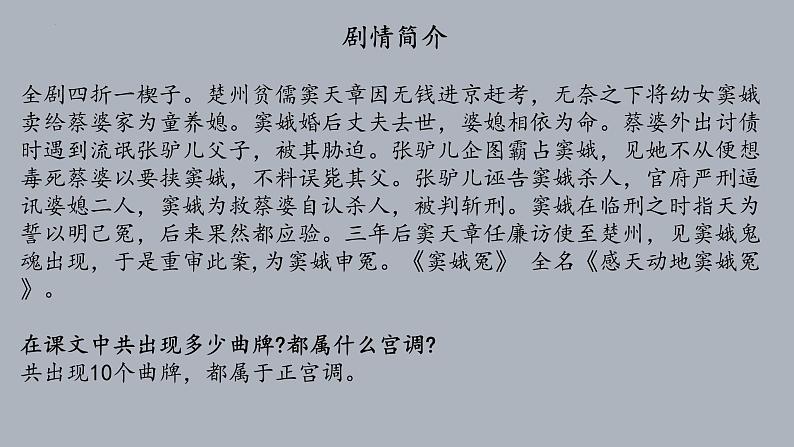 剧情简介

全剧四折一楔子。楚州贫儒窦天章因无钱进京赶考，无奈之下将幼女窦娥卖给蔡婆家为童养媳。窦娥婚后丈夫去世，婆媳相依为命。蔡婆外出讨债时遇到流氓张驴儿父子，被其胁迫。张驴儿企图霸占窦娥，见她不从便想毒死蔡婆以要挟窦娥，不料误毙其父。张驴儿诬告窦娥杀人，官府严刑逼讯婆媳二人，窦娥为救蔡婆自认杀人，被判斩刑。窦娥在临刑之时指天为誓以明己冤，后来果然都应验。三年后窦天章任廉访使至楚州，见窦娥鬼魂出现，于是重审此案，为窦娥申冤。《窦娥冤》 全名《感天动地窦娥冤》。

在课文中共出现多少曲牌?都属什么宫调?
共出现10个曲牌，都属于正宫调。